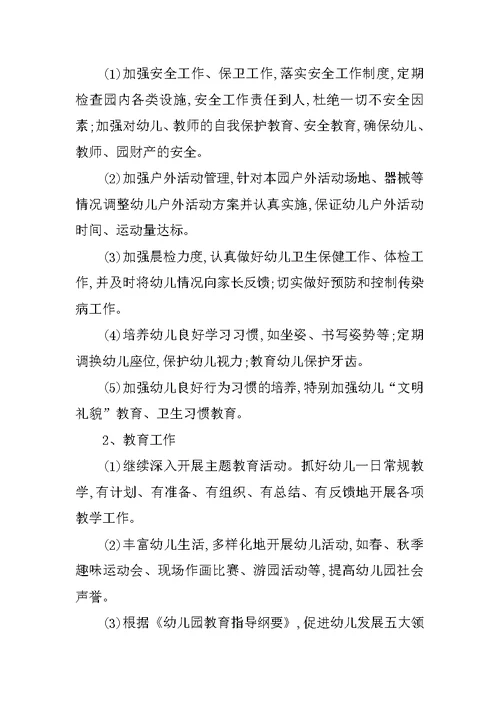 ⑴加强安全工作、保卫工作,落实安全工作制度,定期检查园内各类设施,安全工作责任到人,杜绝一切不安全因素;加强对幼儿、教师的自我保护教育、安全教育,确保幼儿、教师、园财产的安全。

⑵加强户外活动管理,针对本园户外活动场地、器械等情况调整幼儿户外活动方案并认真实施,保证幼儿户外活动时间、运动量达标。

⑶加强晨检力度,认真做好幼儿卫生保健工作、体检工作,并及时将幼儿情况向家长反馈;切实做好预防和控制传染病工作。

⑷培养幼儿良好学习习惯,如坐姿、书写姿势等;定期调换幼儿座位,保护幼儿视力;教育幼儿保护牙齿。

⑸加强幼儿良好行为习惯的培养,特别加强幼儿“文明礼貌”教育、卫生习惯教育。

2、教育工作

⑴继续深入开展主题教育活动。抓好幼儿一日常规教学,有计划、有准备、有组织、有总结、有反馈地开展各项教学工作。

⑵丰富幼儿生活,多样化地开展幼儿活动,如春、秋季趣味运动会、现场作画比赛、游园活动等,提高幼儿园社会声誉。

⑶根据《幼儿园教育指导纲要》,促进幼儿发展五大领